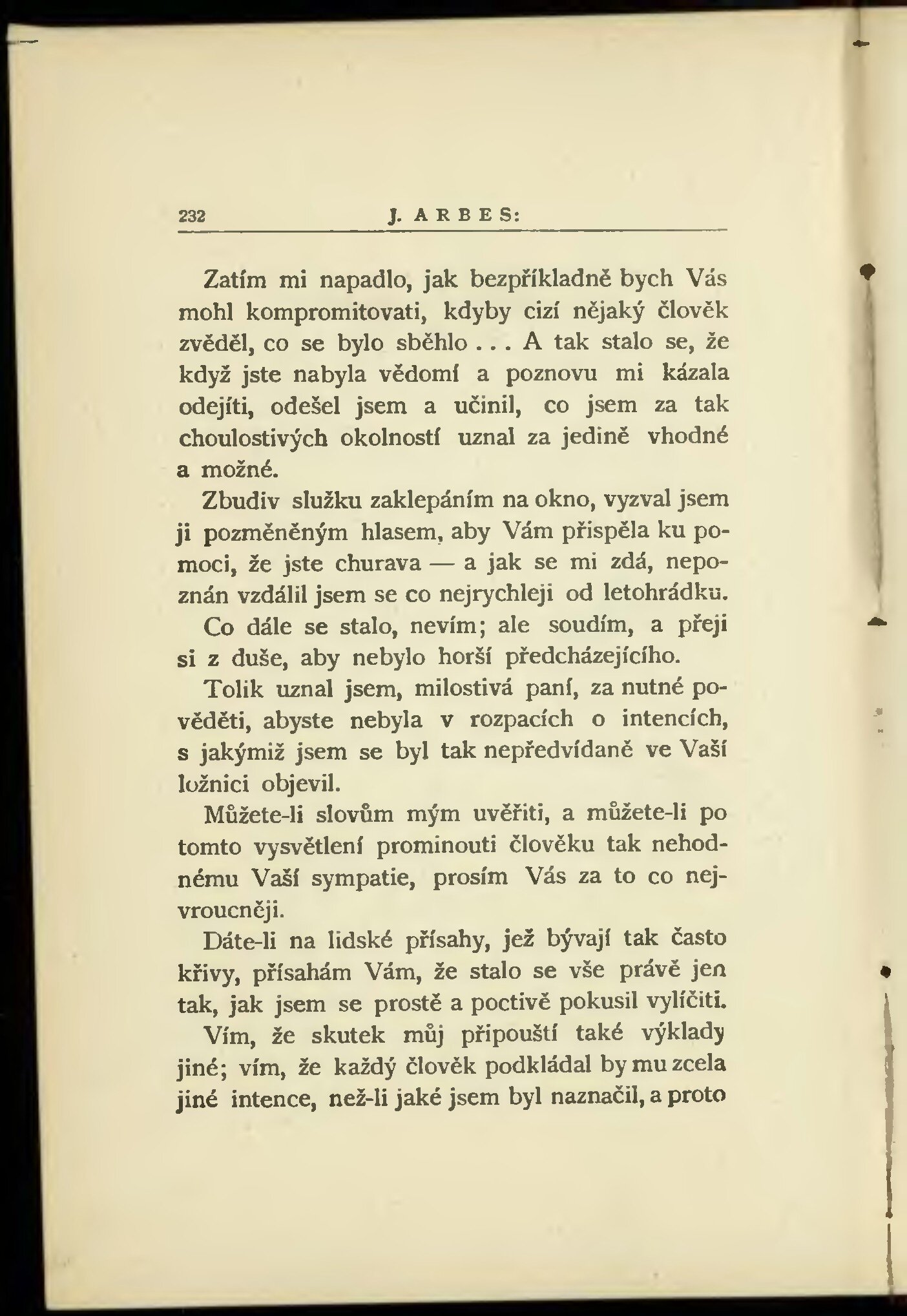 232 J. ARBES:

Zatím mi napadlo, jak bezpříkladně bych Vás mohl kompromitovati, kdyby cizí nějaký člověk zvěděl, co se bylo sběhlo . . . A tak stalo se, že když jste nabyla vědomí a poznovu mi kázala odejíti, odešel jsem a učinil, co jsem za tak choulostivých okolností uznal za jedině vhodné a možné.

Zbudiv služku zaklepáním na okno, vyzval jsem ji pozměněným hlasem, aby Vám přispěla ku pomoci, že jste churava — a jak se mi zdá, nepoznán vzdálil jsem se co nejrychleji od letohrádku.

Co dále se stalo, nevím; ale soudím, a přeji si z duše, aby nebylo horší předcházejícího.

Tolik uznal jsem, milostivá paní, za nutné pověděti, abyste nebyla v rozpacích o intencích, s jakýmiž jsem se byl tak nepředvídaně ve Vaší ložnici objevil.

Můžete-li slovům mým uvěřiti, a můžete-li po tomto vysvětlení prominouti člověku tak nehodnému Vaší sympatie, prosím Vás za to co nejvroucněji.

Dáte-li na lidské přísahy, jež bývají tak často křivy, přísahám Vám, že stalo se vše právě jen tak, jak jsem se prostě a poctivě pokusil vylíčiti.

Vím, že skutek můj připouští také výklady jiné; vím, že každý člověk podkládal by mu zcela jiné intence, než-li jaké jsem byl naznačil, a proto